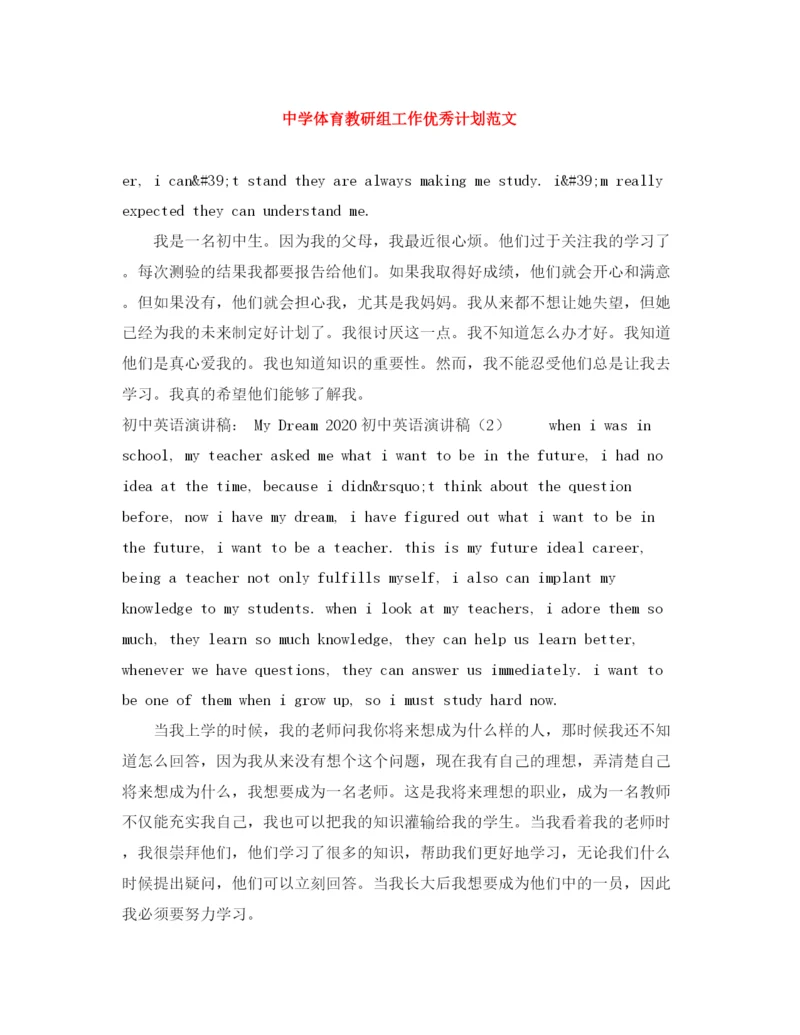 中学体育教研组工作优秀计划范文

er, i can&#39;t stand they are always making me study. i&#39;m really expected they can understand me.

我是一名初中生。因为我的父母，我最近很心烦。他们过于关注我的学习了。每次测验的结果我都要报告给他们。如果我取得好成绩，他们就会开心和满意。但如果没有，他们就会担心我，尤其是我妈妈。我从来都不想让她失望，但她已经为我的未来制定好计划了。我很讨厌这一点。我不知道怎么办才好。我知道他们是真心爱我的。我也知道知识的重要性。然而，我不能忍受他们总是让我去学习。我真的希望他们能够了解我。

初中英语演讲稿: My Dream 2020初中英语演讲稿（2） when i was in school, my teacher asked me what i want to be in the future, i had no idea at the time, because i didn&rsquo;t think about the question before, now i have my dream, i have figured out what i want to be in the future, i want to be a teacher. this is my future ideal career, being a teacher not only fulfills myself, i also can implant my knowledge to my students. when i look at my teachers, i adore them so much, they learn so much knowledge, they can help us learn better, whenever we have questions, they can answer us immediately. i want to be one of them when i grow up, so i must study hard now.

当我上学的时候，我的老师问我你将来想成为什么样的人，那时候我还不知道怎么回答，因为我从来没有想个这个问题，现在我有自己的理想，弄清楚自己将来想成为什么，我想要成为一名老师。这是我将来理想的职业，成为一名教师不仅能充实我自己，我也可以把我的知识灌输给我的学生。当我看着我的老师时，我很崇拜他们，他们学习了很多的知识，帮助我们更好地学习，无论我们什么时候提出疑问，他们可以立刻回答。当我长大后我想要成为他们中的一员，因此我必须要努力学习。